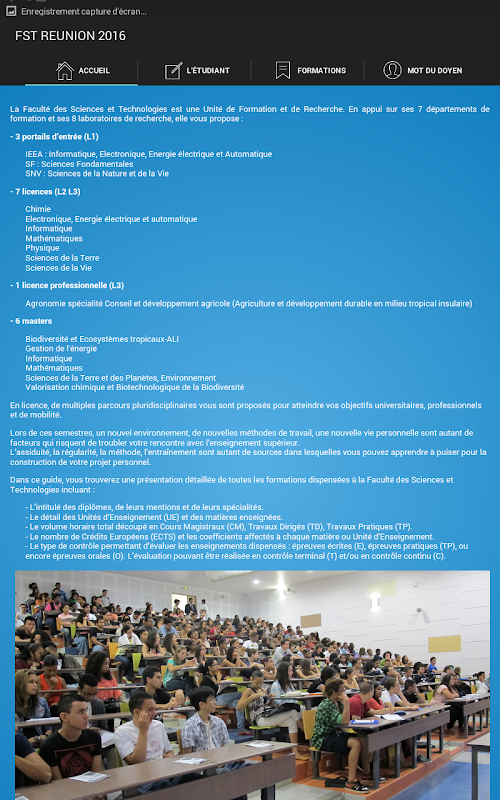 Enregistrement capture d'écran...

FST REUNION 2016

ACCUEIL
L'ÉTUDIANT
FORMATIONS
MOT DU DOYEN

La Faculté des Sciences et Technologies est une Unité de Formation et de Recherche. En appui sur ses 7 départements de formation et ses 8 laboratoires de recherche, elle vous propose :

- 3 portails d'entrée (L1)

IEEA : Informatique, Electronique, Energie électrique et Automatique
SF : Sciences Fondamentales
SNV : Sciences de la Nature et de la Vie

- 7 licences (L2 L3)

Chimie
Electronique, Energie électrique et automatique
Informatique
Mathématiques
Physique
Sciences de la Terre
Sciences de la Vie

- 1 licence professionnelle (L3)

Agronomie spécialité Conseil et développement agricole (Agriculture et développement durable en milieu tropical insulaire)

- 6 masters

Biodiversité et Ecosystèmes tropicaux-ALI
Gestion de l'énergie
Informatique
Mathématiques
Sciences de la Terre et des Planètes, Environnement
Valorisation chimique et Biotechnologique de la Biodiversité

En licence, de multiples parcours pluridisciplinaires vous sont proposés pour atteindre vos objectifs universitaires, professionnels et de mobilité.

Lors de ces semestres, un nouvel environnement, de nouvelles méthodes de travail, une nouvelle vie personnelle sont autant de facteurs qui risquent de troubler votre rencontre avec l'enseignement supérieur.
L'assiduité, la régularité, la méthode, l'entraînement sont autant de sources dans lesquelles vous pouvez apprendre à puiser pour la construction de votre projet personnel.

Dans ce guide, vous trouverez une présentation détaillée de toutes les formations dispensées à la Faculté des Sciences et Technologies incluant :

- L'intitulé des diplômes, de leurs mentions et de leurs spécialités.
- Le détail des Unités d'Enseignement (UE) et des matières enseignées.
- Le volume horaire total découpé en Cours Magistraux (CM), Travaux Dirigés (TD), Travaux Pratiques (TP).
- Le nombre de Crédits Européens (ECTS) et les coefficients affectés à chaque matière ou Unité d'Enseignement.
- Le type de contrôle permettant d'évaluer les enseignements dispensés : épreuves écrites (E), épreuves pratiques (TP), ou encore épreuves orales (O). L'évaluation pouvant être réalisée en contrôle terminal (T) et/ou en contrôle continu (C).